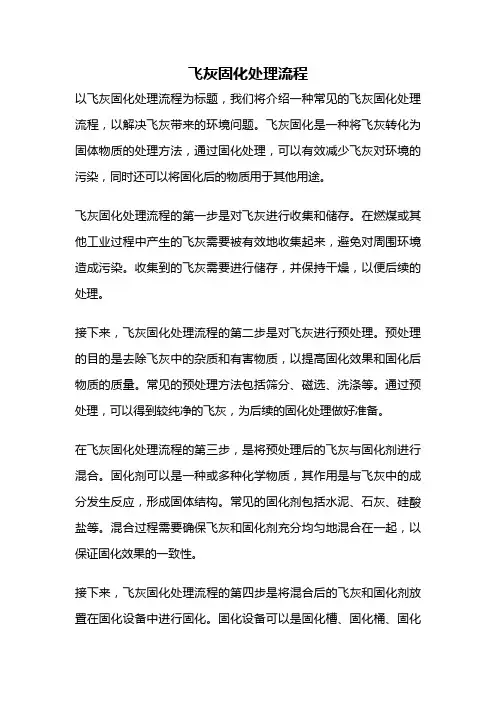 飞灰固化处理流程

以飞灰固化处理流程为标题，我们将介绍一种常见的飞灰固化处理流程，以解决飞灰带来的环境问题。飞灰固化是一种将飞灰转化为固体物质的处理方法，通过固化处理，可以有效减少飞灰对环境的污染，同时还可以将固化后的物质用于其他用途。

飞灰固化处理流程的第一步是对飞灰进行收集和储存。在燃煤或其他工业过程中产生的飞灰需要被有效地收集起来，避免对周围环境造成污染。收集到的飞灰需要进行储存，并保持干燥，以便后续的处理。

接下来，飞灰固化处理流程的第二步是对飞灰进行预处理。预处理的目的是去除飞灰中的杂质和有害物质，以提高固化效果和固化后物质的质量。常见的预处理方法包括筛分、磁选、洗涤等。通过预处理，可以得到较纯净的飞灰，为后续的固化处理做好准备。

在飞灰固化处理流程的第三步，是将预处理后的飞灰与固化剂进行混合。固化剂可以是一种或多种化学物质，其作用是与飞灰中的成分发生反应，形成固体结构。常见的固化剂包括水泥、石灰、硅酸盐等。混合过程需要确保飞灰和固化剂充分均匀地混合在一起，以保证固化效果的一致性。

接下来，飞灰固化处理流程的第四步是将混合后的飞灰和固化剂放置在固化设备中进行固化。固化设备可以是固化槽、固化桶、固化